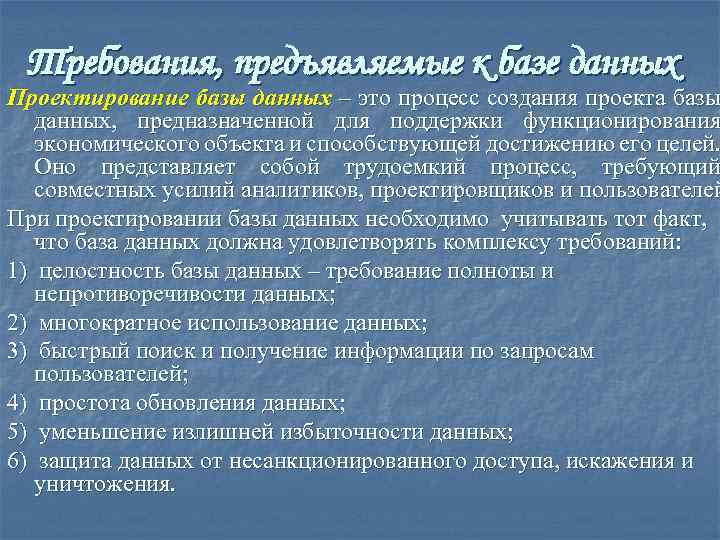 Требования, предъявляемые к базе данных

Проектирование базы данных – это процесс создания проекта базы данных, предназначенной для поддержки функционирования экономического объекта и способствующей достижению его целей. Оно представляет собой трудоемкий процесс, требующий совместных усилий аналитиков, проектировщиков и пользователей

При проектировании базы данных необходимо учитывать тот факт, что база данных должна удовлетворять комплексу требований:

1) целостность базы данных – требование полноты и непротиворечивости данных;

2) многократное использование данных;

3) быстрый поиск и получение информации по запросам пользователей;

4) простота обновления данных;

5) уменьшение излишней избыточности данных;

6) защита данных от несанкционированного доступа, искажения и уничтожения.